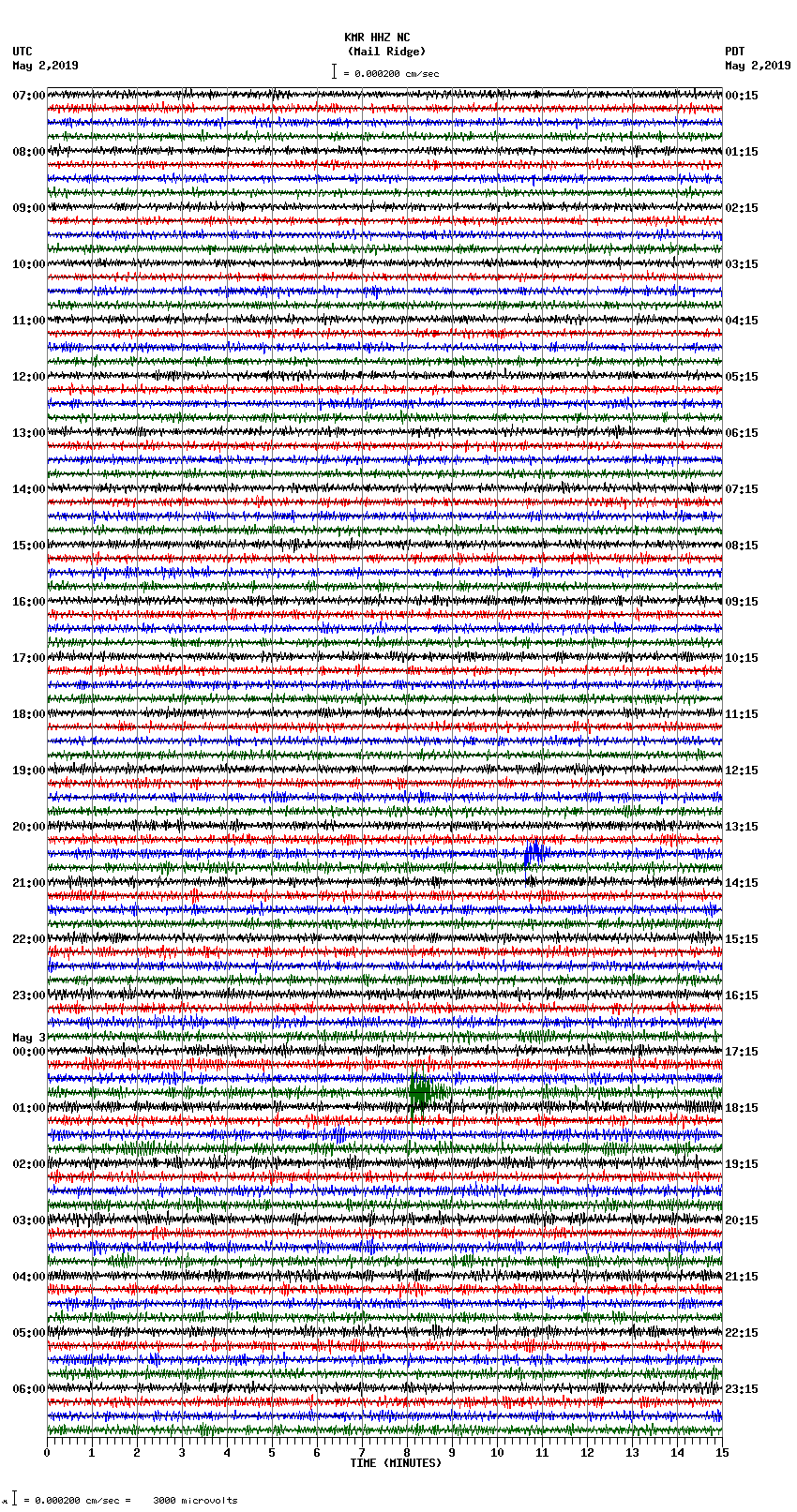 KMR HHZ NC
(Mail Ridge)
= 0.000200 cm/sec

UTC
May 2,2019

PDT
May 2,2019

07:00
08:00
09:00
10:00
11:00
12:00
13:00
14:00
15:00
16:00
17:00
18:00
19:00
20:00
21:00
22:00
23:00
May 3
00:00
01:00
02:00
03:00
04:00
05:00
06:00

00:15
01:15
02:15
03:15
04:15
05:15
06:15
07:15
08:15
09:15
10:15
11:15
12:15
13:15
14:15
15:15
16:15
17:15
18:15
19:15
20:15
21:15
22:15
23:15

0 1 2 3 4 5 6 7 8 9 10 11 12 13 14 15
TIME (MINUTES)

= 0.000200 cm/sec = 3000 microvolts